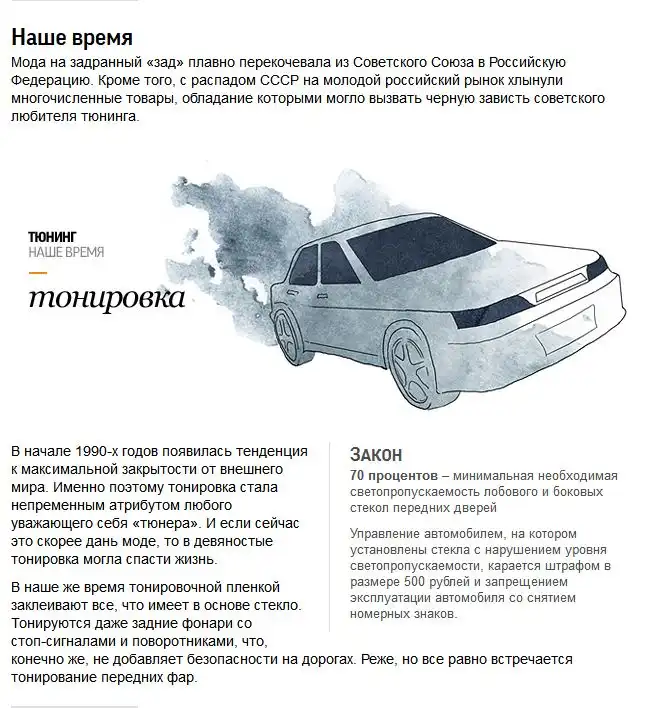 Наше время

Мода на задранный «зад» плавно перекочевала из Советского Союза в Российскую Федерацию. Кроме того, с распадом СССР на молодой российский рынок хлынули многочисленные товары, обладание которыми могло вызвать черную зависть советского любителя тюнинга.

ТЮНИНГ
НАШЕ ВРЕМЯ

тонировка

В начале 1990-х годов появилась тенденция к максимальной закрытости от внешнего мира. Именно поэтому тонировка стала непременным атрибутом любого уважающего себя «тюнера». И если сейчас это скорее дань моде, то в девяностые тонировка могла спасти жизнь.

В наше же время тонировочной пленкой заклеивают все, что имеет в основе стекло. Тонируются даже задние фонари со стоп-сигналами и поворотниками, что, конечно же, не добавляет безопасности на дорогах. Реже, но все равно встречается тонирование передних фар.

ЗАКОН

70 процентов – минимальная необходимая светопропускаемость лобового и боковых стекол передних дверей

Управление автомобилем, на котором установлены стекла с нарушением уровня светопропускаемости, карается штрафом в размере 500 рублей и запрещением эксплуатации автомобиля со снятием номерных знаков.